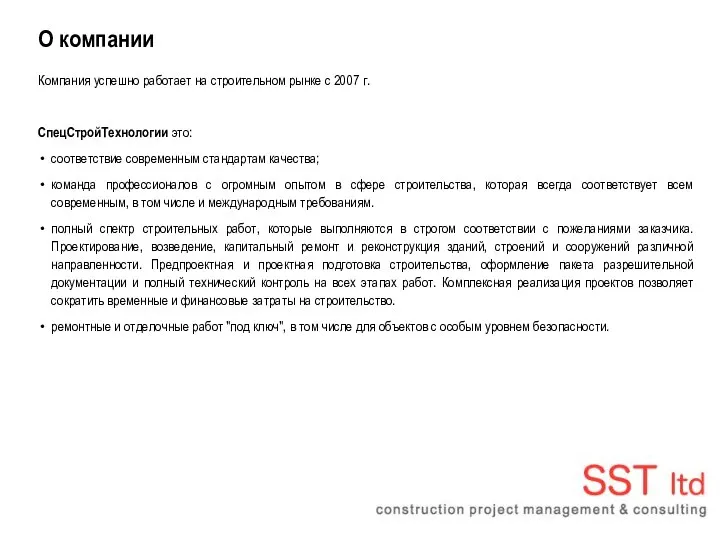 О компании

Компания успешно работает на строительном рынке с 2007 г.

СпецСтройТехнологии это:

• соответствие современным стандартам качества;

• команда профессионалов с огромным опытом в сфере строительства, которая всегда соответствует всем современным, в том числе и международным требованиям.

• полный спектр строительных работ, которые выполняются в строгом соответствии с пожеланиями заказчика. Проектирование, возведение, капитальный ремонт и реконструкция зданий, строений и сооружений различной направленности. Предпроектная и проектная подготовка строительства, оформление пакета разрешительной документации и полный технический контроль на всех этапах работ. Комплексная реализация проектов позволяет сократить временные и финансовые затраты на строительство.

• ремонтные и отделочные работ "под ключ", в том числе для объектов с особым уровнем безопасности.

SST ltd
construction project management & consulting